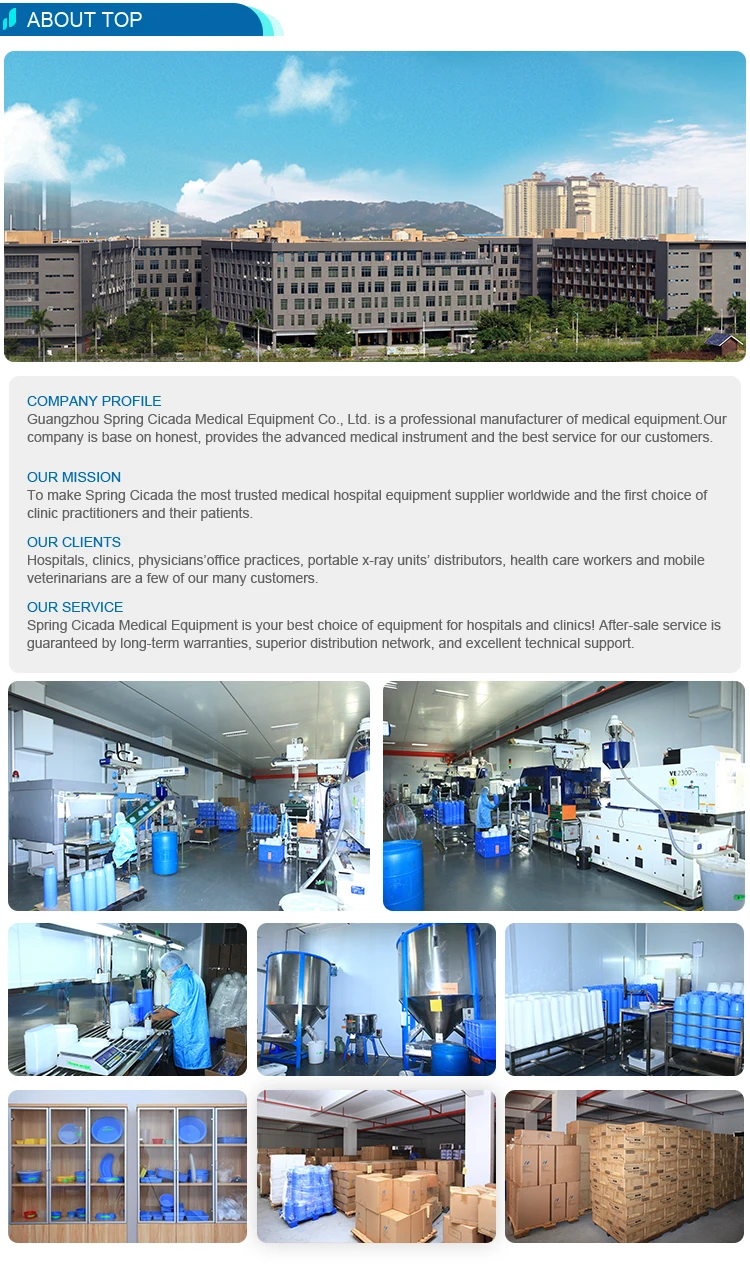 ABOUT TOP

COMPANY PROFILE
Guangzhou Spring Cicada Medical Equipment Co., Ltd. is a professional manufacturer of medical equipment.Our company is base on honest, provides the advanced medical instrument and the best service for our customers.

OUR MISSION
To make Spring Cicada the most trusted medical hospital equipment supplier worldwide and the first choice of clinic practitioners and their patients.

OUR CLIENTS
Hospitals, clinics, physicians'office practices, portable x-ray units' distributors, health care workers and mobile veterinarians are a few of our many customers.

OUR SERVICE
Spring Cicada Medical Equipment is your best choice of equipment for hospitals and clinics! After-sale service is guaranteed by long-term warranties, superior distribution network, and excellent technical support.